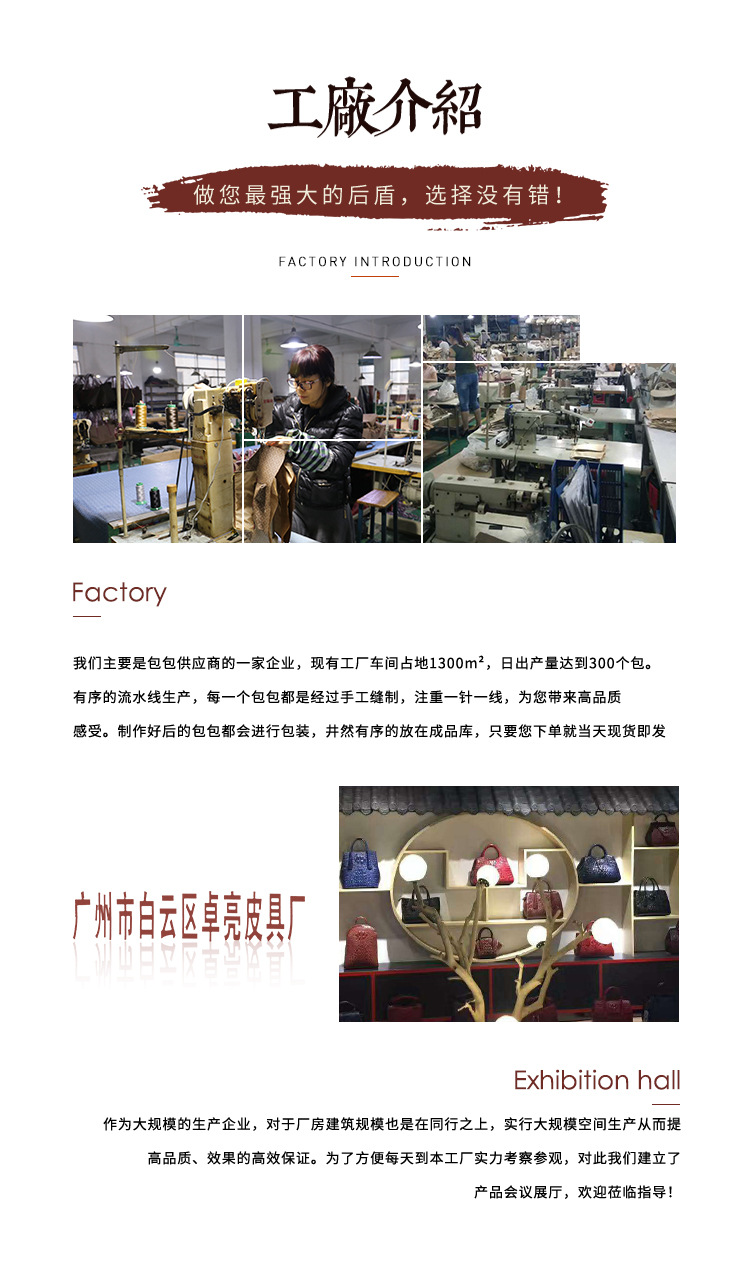 工廠介紹

做您最强大的后盾，选择没有错！

FACTORY INTRODUCTION

Factory

我们主要是包包供应商的一家企业，现有工厂车间占地1300m²，日出产量达到300个包。有序的流水线生产，每一个包包都是经过手工缝制，注重一针一线，为您带来高品质感受。制作好后的包包都会进行包装，井然有序的放在成品库，只要您下单就当天现货即发

广州市白云区卓亮皮具厂

Exhibition hall

作为大规模的生产企业，对于厂房建筑规模也是在同行之上，实行大规模空间生产从而提高品质、效果的高效保证。为了方便每天到本工厂实力考察参观，对此我们建立了产品会议展厅，欢迎莅临指导！